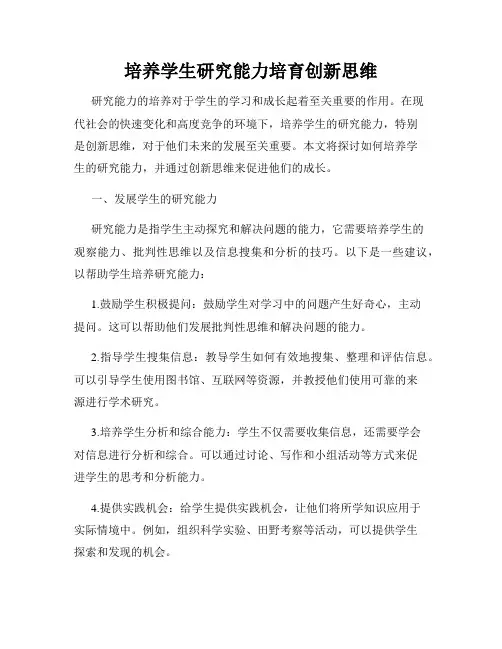 培养学生研究能力培育创新思维

研究能力的培养对于学生的学习和成长起着至关重要的作用。在现代社会的快速变化和高度竞争的环境下，培养学生的研究能力，特别是创新思维，对于他们未来的发展至关重要。本文将探讨如何培养学生的研究能力，并通过创新思维来促进他们的成长。

一、发展学生的研究能力

研究能力是指学生主动探究和解决问题的能力，它需要培养学生的观察能力、批判性思维以及信息搜集和分析的技巧。以下是一些建议，以帮助学生培养研究能力：

1.鼓励学生积极提问：鼓励学生对学习中的问题产生好奇心，主动提问。这可以帮助他们发展批判性思维和解决问题的能力。

2.指导学生搜集信息：教导学生如何有效地搜集、整理和评估信息。可以引导学生使用图书馆、互联网等资源，并教授他们使用可靠的来源进行学术研究。

3.培养学生分析和综合能力：学生不仅需要收集信息，还需要学会对信息进行分析和综合。可以通过讨论、写作和小组活动等方式来促进学生的思考和分析能力。

4.提供实践机会：给学生提供实践机会，让他们将所学知识应用于实际情境中。例如，组织科学实验、田野考察等活动，可以提供学生探索和发现的机会。